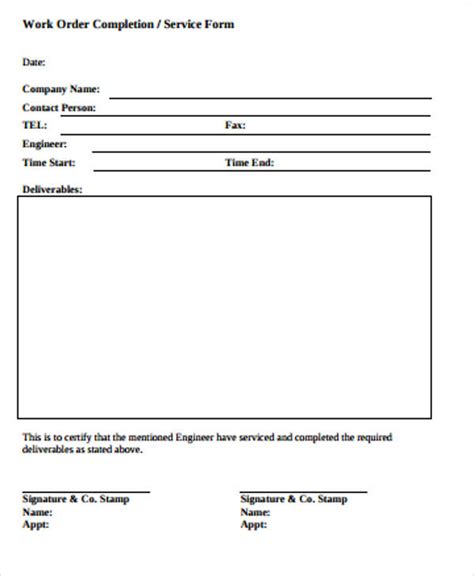 Work Order Completion / Service Form

Date:

Company Name:

Contact Person:

TEL: Fax:

Engineer:

Time Start: Time End:

Deliverables:

This is to certify that the mentioned Engineer have serviced and completed the required deliverables as stated above.

Signature & Co. Stamp
Name:
Appt:

Signature & Co. Stamp
Name:
Appt: